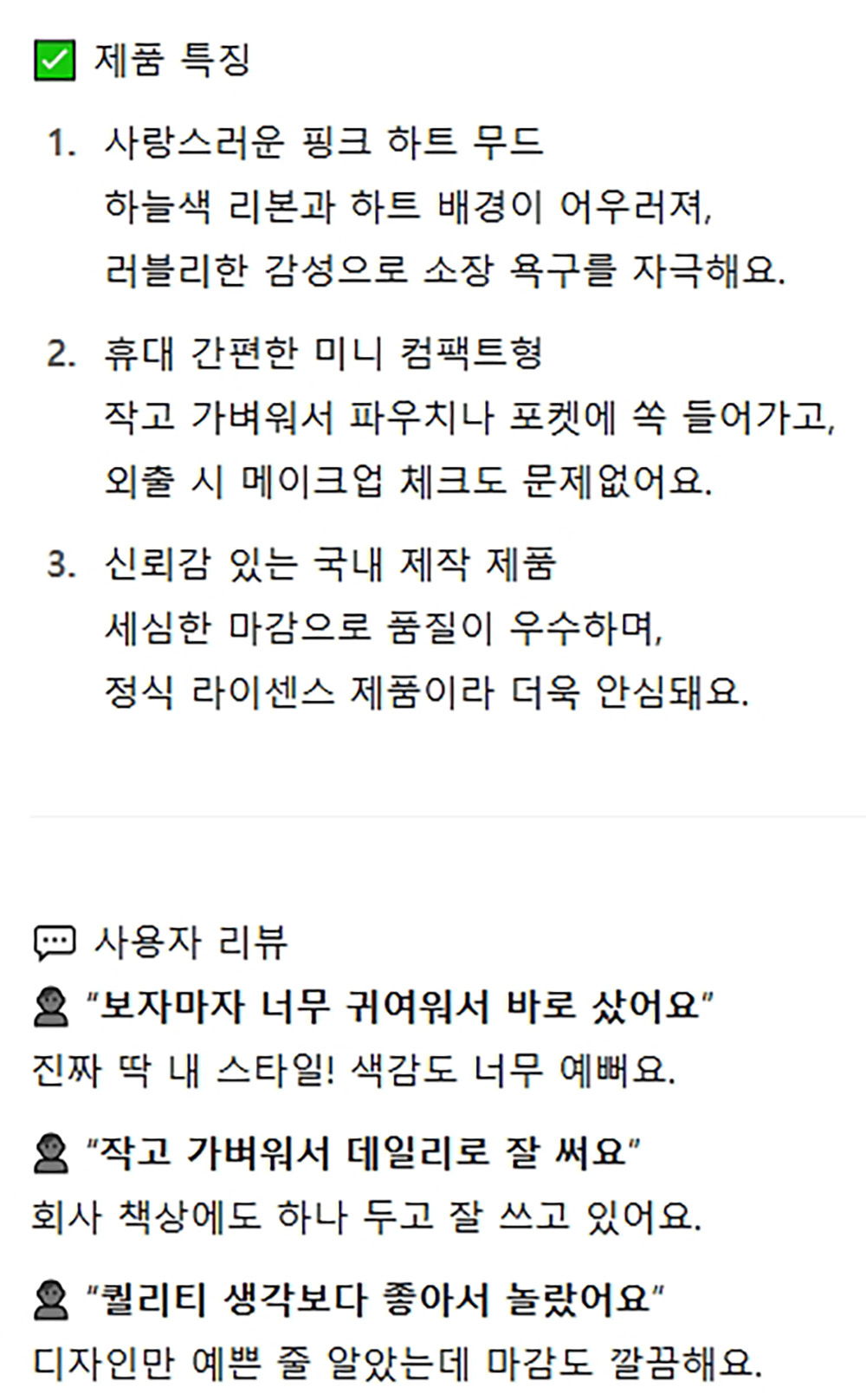 ☑ 제품 특징

1. 사랑스러운 핑크 하트 무드
하늘색 리본과 하트 배경이 어우러져,
러블리한 감성으로 소장 욕구를 자극해요.

2. 휴대 간편한 미니 컴팩트형
작고 가벼워서 파우치나 포켓에 쏙 들어가고,
외출 시 메이크업 체크도 문제없어요.

3. 신뢰감 있는 국내 제작 제품
세심한 마감으로 품질이 우수하며,
정식 라이센스 제품이라 더욱 안심돼요.

사용자 리뷰

"보자마자 너무 귀여워서 바로 샀어요"
진짜 딱 내 스타일! 색감도 너무 예뻐요.

"작고 가벼워서 데일리로 잘 써요"
회사 책상에도 하나 두고 잘 쓰고 있어요.

"퀄리티 생각보다 좋아서 놀랐어요"
디자인만 예쁜 줄 알았는데 마감도 깔끔해요.